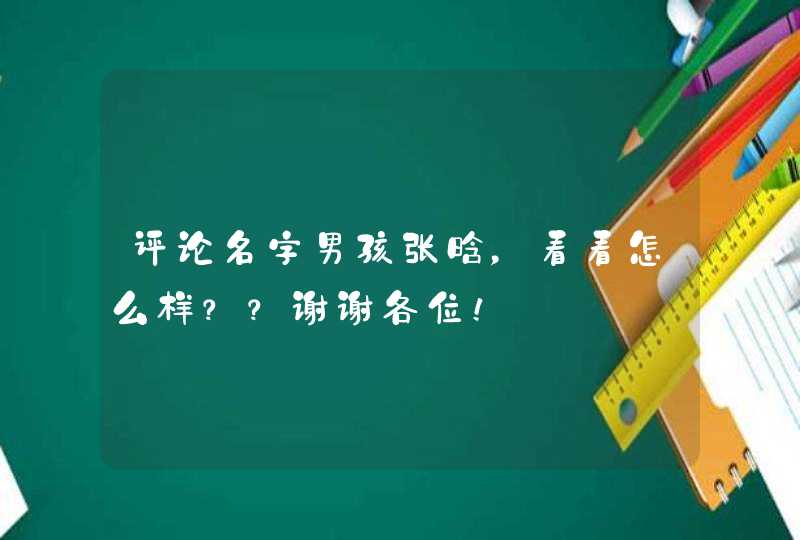 评论名字男孩张晗，看看怎么样？？谢谢各位！